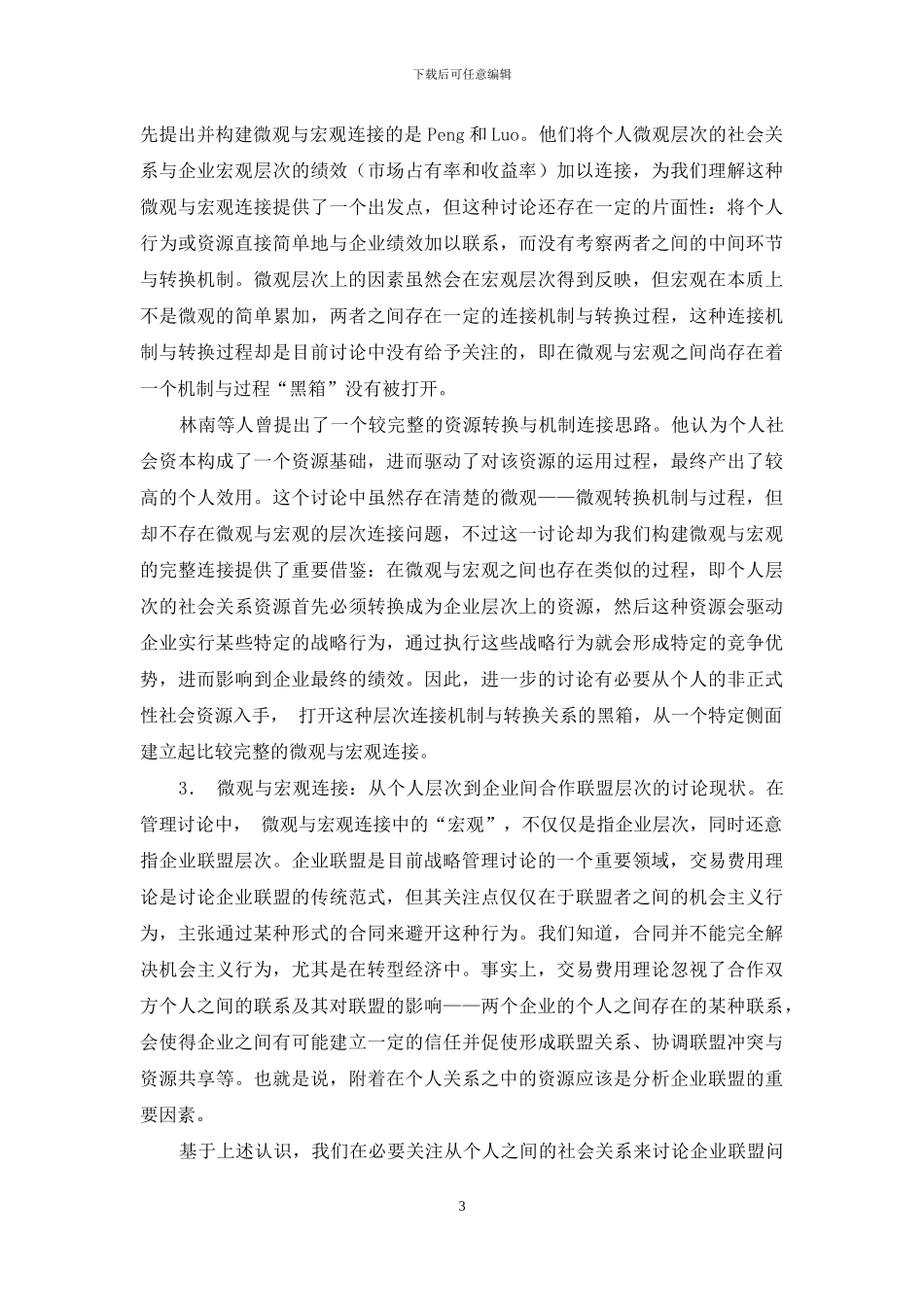 下载后可任意编辑

先提出并构建微观与宏观连接的是 Peng 和 Luo。他们将个人微观层次的社会关系与企业宏观层次的绩效（市场占有率和收益率）加以连接，为我们理解这种微观与宏观连接提供了一个出发点，但这种讨论还存在一定的片面性：将个人行为或资源直接简单地与企业绩效加以联系，而没有考察两者之间的中间环节与转换机制。微观层次上的因素虽然会在宏观层次得到反映，但宏观在本质上不是微观的简单累加，两者之间存在一定的连接机制与转换过程，这种连接机制与转换过程却是目前讨论中没有给予关注的，即在微观与宏观之间尚存在着一个机制与过程“黑箱”没有被打开。

林南等人曾提出了一个较完整的资源转换与机制连接思路。他认为个人社会资本构成了一个资源基础，进而驱动了对该资源的运用过程，最终产出了较高的个人效用。这个讨论中虽然存在清楚的微观——微观转换机制与过程，但却不存在微观与宏观的层次连接问题，不过这一讨论却为我们构建微观与宏观的完整连接提供了重要借鉴：在微观与宏观之间也存在类似的过程，即个人层次的社会关系资源首先必须转换成为企业层次上的资源，然后这种资源会驱动企业实行某些特定的战略行为，通过执行这些战略行为就会形成特定的竞争优势，进而影响到企业最终的绩效。因此，进一步的讨论有必要从个人的非正式性社会资源入手， 打开这种层次连接机制与转换关系的黑箱，从一个特定侧面建立起比较完整的微观与宏观连接。

3． 微观与宏观连接：从个人层次到企业间合作联盟层次的讨论现状。在管理讨论中， 微观与宏观连接中的“宏观”，不仅仅是指企业层次，同时还意指企业联盟层次。企业联盟是目前战略管理讨论的一个重要领域，交易费用理论是讨论企业联盟的传统范式，但其关注点仅仅在于联盟者之间的机会主义行为，主张通过某种形式的合同来避开这种行为。我们知道，合同并不能完全解决机会主义行为，尤其是在转型经济中。事实上，交易费用理论忽视了合作双方个人之间的联系及其对联盟的影响——两个企业的个人之间存在的某种联系，会使得企业之间有可能建立一定的信任并促使形成联盟关系、协调联盟冲突与资源共享等。也就是说，附着在个人关系之中的资源应该是分析企业联盟的重要因素。

基于上述认识，我们在必要关注从个人之间的社会关系来讨论企业联盟问

3